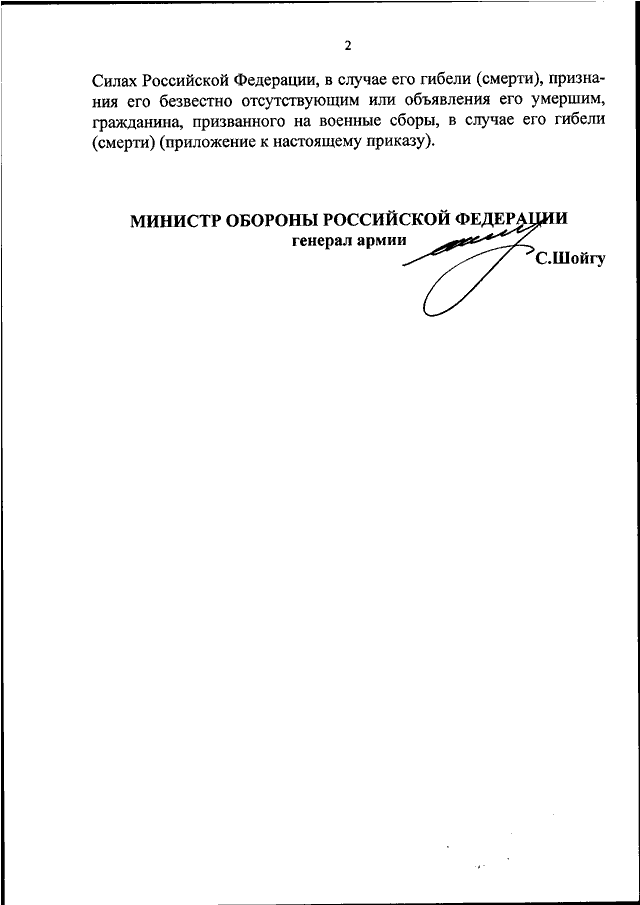 2

Силах Российской Федерации, в случае его гибели (смерти), признания его безвестно отсутствующим или объявления его умершим, гражданина, призванного на военные сборы, в случае его гибели (смерти) (приложение к настоящему приказу).

МИНИСТР ОБОРОНЫ РОССИЙСКОЙ ФЕДЕРАЦИИ
генерал армии
С.Шойгу